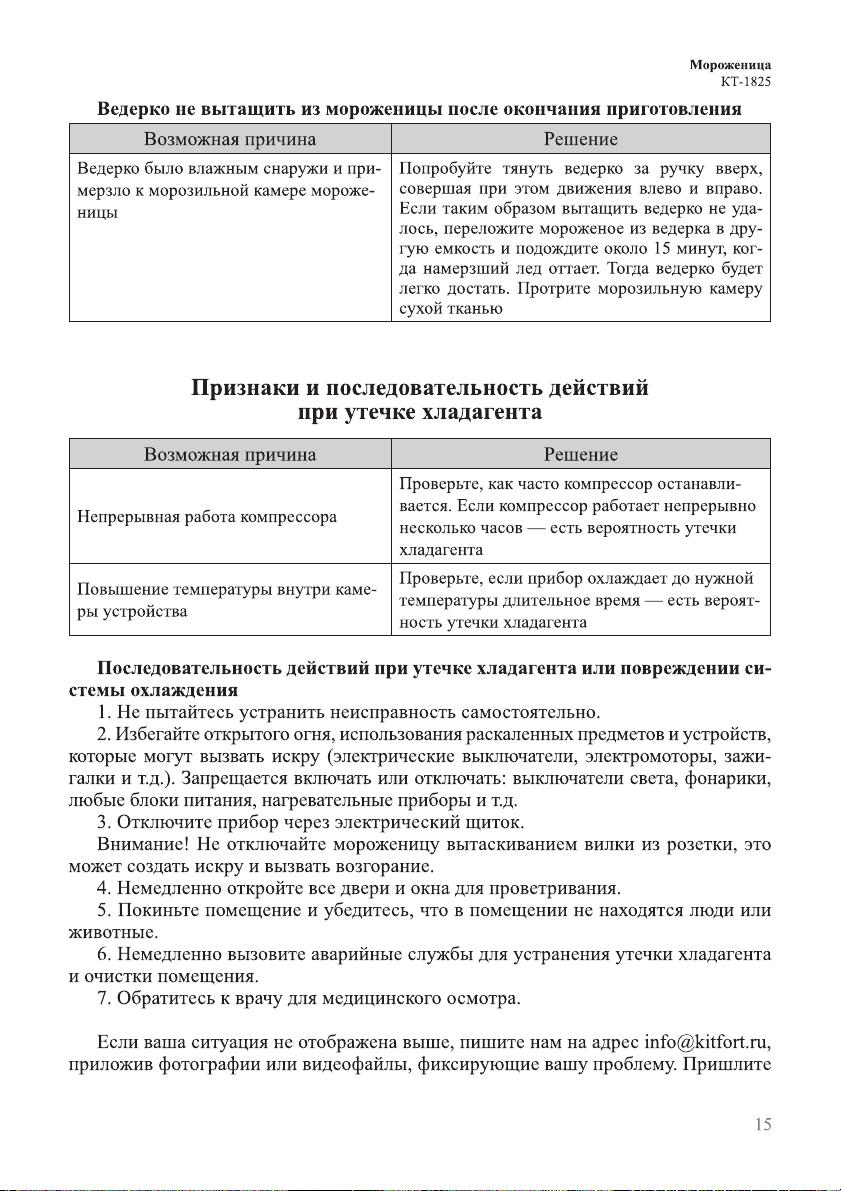 Мороженица
КТ-1825

Ведерко не вытащить из мороженицы после окончания приготовления

| Возможная причина | Решение |
|---|---|
| Ведерко было влажным снаружи и примерзло к морозильной камере мороженицы | Попробуйте тянуть ведерко за ручку вверх, совершая при этом движения влево и вправо. Если таким образом вытащить ведерко не удалось, переложите мороженое из ведерка в другую емкость и подождите около 15 минут, когда намерзший лед оттает. Тогда ведерко будет легко достать. Протрите морозильную камеру сухой тканью |

Признаки и последовательность действий при утечке хладагента

| Возможная причина | Решение |
|---|---|
| Непрерывная работа компрессора | Проверьте, как часто компрессор останавливается. Если компрессор работает непрерывно несколько часов — есть вероятность утечки хладагента |
| Повышение температуры внутри камеры устройства | Проверьте, если прибор охлаждает до нужной температуры длительное время — есть вероятность утечки хладагента |

Последовательность действий при утечке хладагента или повреждении системы охлаждения

1. Не пытайтесь устранить неисправность самостоятельно.

2. Избегайте открытого огня, использования раскаленных предметов и устройств, которые могут вызвать искру (электрические выключатели, электромоторы, зажигалки и т.д.). Запрещается включать или отключать: выключатели света, фонарики, любые блоки питания, нагревательные приборы и т.д.

3. Отключите прибор через электрический щиток.

Внимание! Не отключайте мороженицу вытаскиванием вилки из розетки, это может создать искру и вызвать возгорание.

4. Немедленно откройте все двери и окна для проветривания.

5. Покиньте помещение и убедитесь, что в помещении не находятся люди или животные.

6. Немедленно вызовите аварийные службы для устранения утечки хладагента и очистки помещения.

7. Обратитесь к врачу для медицинского осмотра.

Если ваша ситуация не отображена выше, пишите нам на адрес info@kitfort.ru, приложив фотографии или видеофайлы, фиксирующие вашу проблему. Пришлите

15